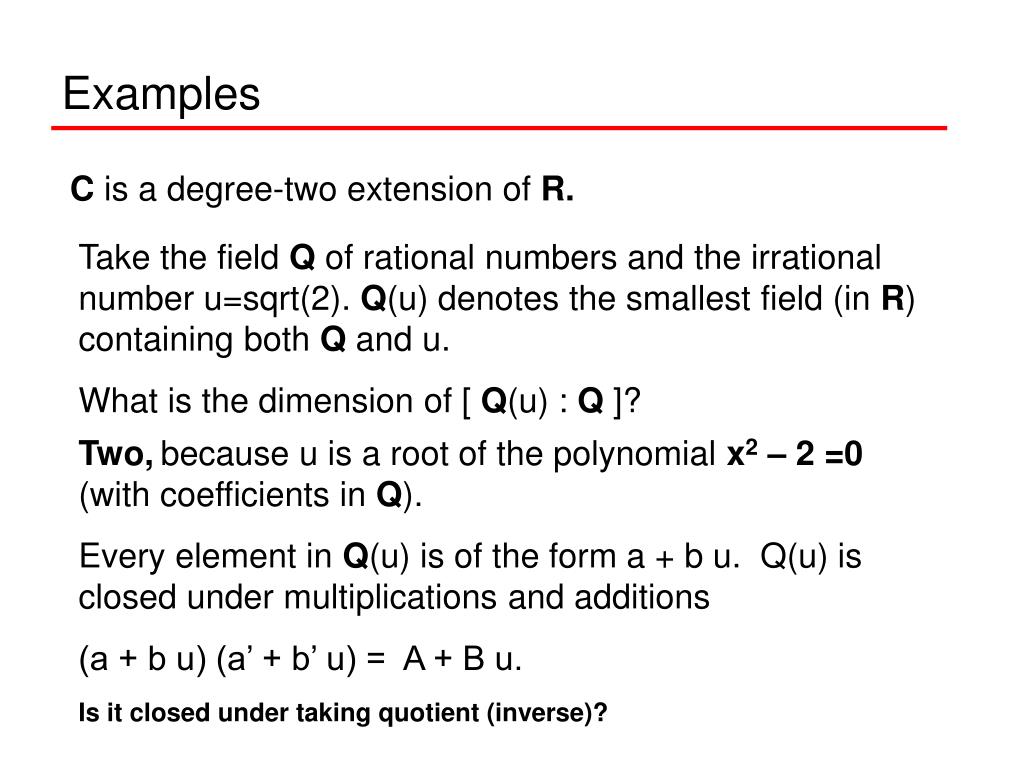 Examples

C is a degree-two extension of R.

Take the field Q of rational numbers and the irrational number u=sqrt(2). Q(u) denotes the smallest field (in R) containing both Q and u.

What is the dimension of [ Q(u) : Q ]?

Two, because u is a root of the polynomial $x^2 – 2 =0$ (with coefficients in Q).

Every element in Q(u) is of the form a + b u. Q(u) is closed under multiplications and additions

(a + b u) (a’ + b’ u) = A + B u.

Is it closed under taking quotient (inverse)?